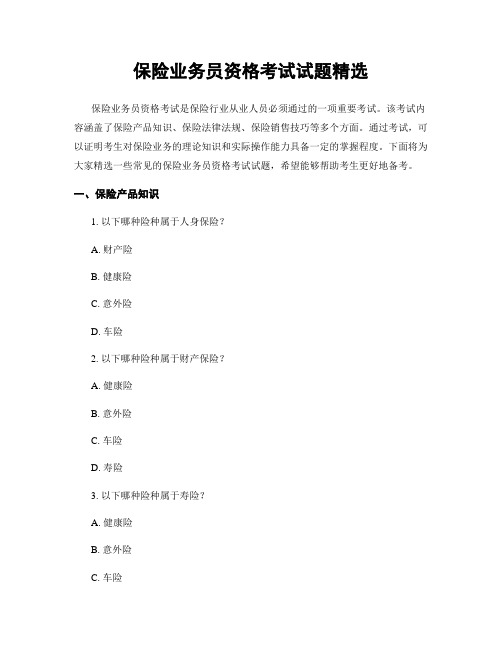 保险业务员资格考试试题精选

保险业务员资格考试是保险行业从业人员必须通过的一项重要考试。该考试内容涵盖了保险产品知识、保险法律法规、保险销售技巧等多个方面。通过考试，可以证明考生对保险业务的理论知识和实际操作能力具备一定的掌握程度。下面将为大家精选一些常见的保险业务员资格考试试题，希望能够帮助考生更好地备考。

一、保险产品知识

1. 以下哪种险种属于人身保险？

A. 财产险

B. 健康险

C. 意外险

D. 车险

2. 以下哪种险种属于财产保险？

A. 健康险

B. 意外险

C. 车险

D. 寿险

3. 以下哪种险种属于寿险？

A. 健康险

B. 意外险

C. 车险